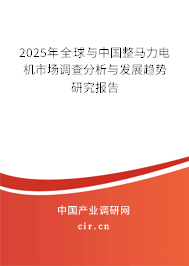 2025年全球与中国整马力电机市场调查分析与发展趋势研究报告

中国产业调研网

cir.cn